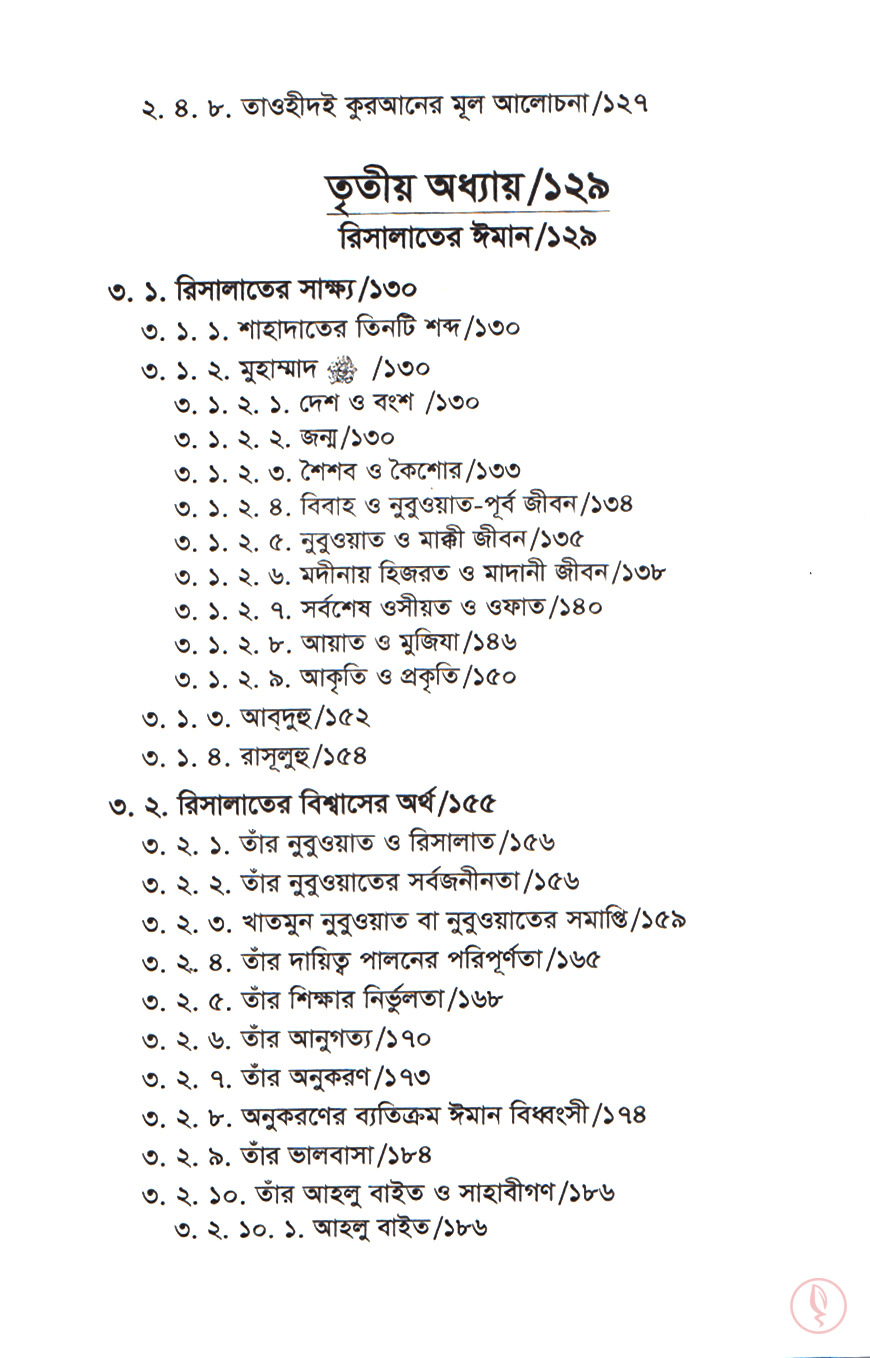 ২. ৪. ৮. তাওহীদই কুরআনের মূল আলোচনা/১২৭

তৃতীয় অধ্যায়/১২৯

রিসালাতের ঈমান/১২৯

৩. ১. রিসালাতের সাক্ষ্য/১৩০

৩. ১. ১. শাহাদাতের তিনটি শব্দ/১৩০

৩. ১. ২. মুহাম্মাদ ﷺ /১৩০

৩. ১. ২. ১. দেশ ও বংশ /১৩০

৩. ১. ২. ২. জন্ম/১৩০

৩. ১. ২. ৩. শৈশব ও কৈশোর/১৩৩

৩. ১. ২. ৪. বিবাহ ও নুবুওয়াত-পূর্ব জীবন/১৩৪

৩. ১. ২. ৫. নুবুওয়াত ও মাক্কী জীবন/১৩৫

৩. ১. ২. ৬. মদীনায় হিজরত ও মাদানী জীবন/১৩৮

৩. ১. ২. ৭. সর্বশেষ ওসীয়ত ও ওফাত/১৪০

৩. ১. ২. ৮. আয়াত ও মুজিযা/১৪৬

৩. ১. ২. ৯. আকৃতি ও প্রকৃতি/১৫০

৩. ১. ৩. আব্দুহু/১৫২

৩. ১. ৪. রাসূলুহু/১৫৪

৩. ২. রিসালাতের বিশ্বাসের অর্থ/১৫৫

৩. ২. ১. তাঁর নুবুওয়াত ও রিসালাত/১৫৬

৩. ২. ২. তাঁর নুবুওয়াতের সর্বজনীনতা/১৫৬

৩. ২. ৩. খাতমুন নুবুওয়াত বা নুবুওয়াতের সমাপ্তি/১৫৯

৩. ২. ৪. তাঁর দায়িত্ব পালনের পরিপূর্ণতা/১৬৫

৩. ২. ৫. তাঁর শিক্ষার নির্ভুলতা/১৬৮

৩. ২. ৬. তাঁর আনুগত্য/১৭০

৩. ২. ৭. তাঁর অনুকরণ/১৭৩

৩. ২. ৮. অনুকরণের ব্যতিক্রম ঈমান বিধ্বংসী/১৭৪

৩. ২. ৯. তাঁর ভালবাসা/১৮৪

৩. ২. ১০. তাঁর আহলু বাইত ও সাহাবীগণ/১৮৬

৩. ২. ১০. ১. আহলু বাইত/১৮৬